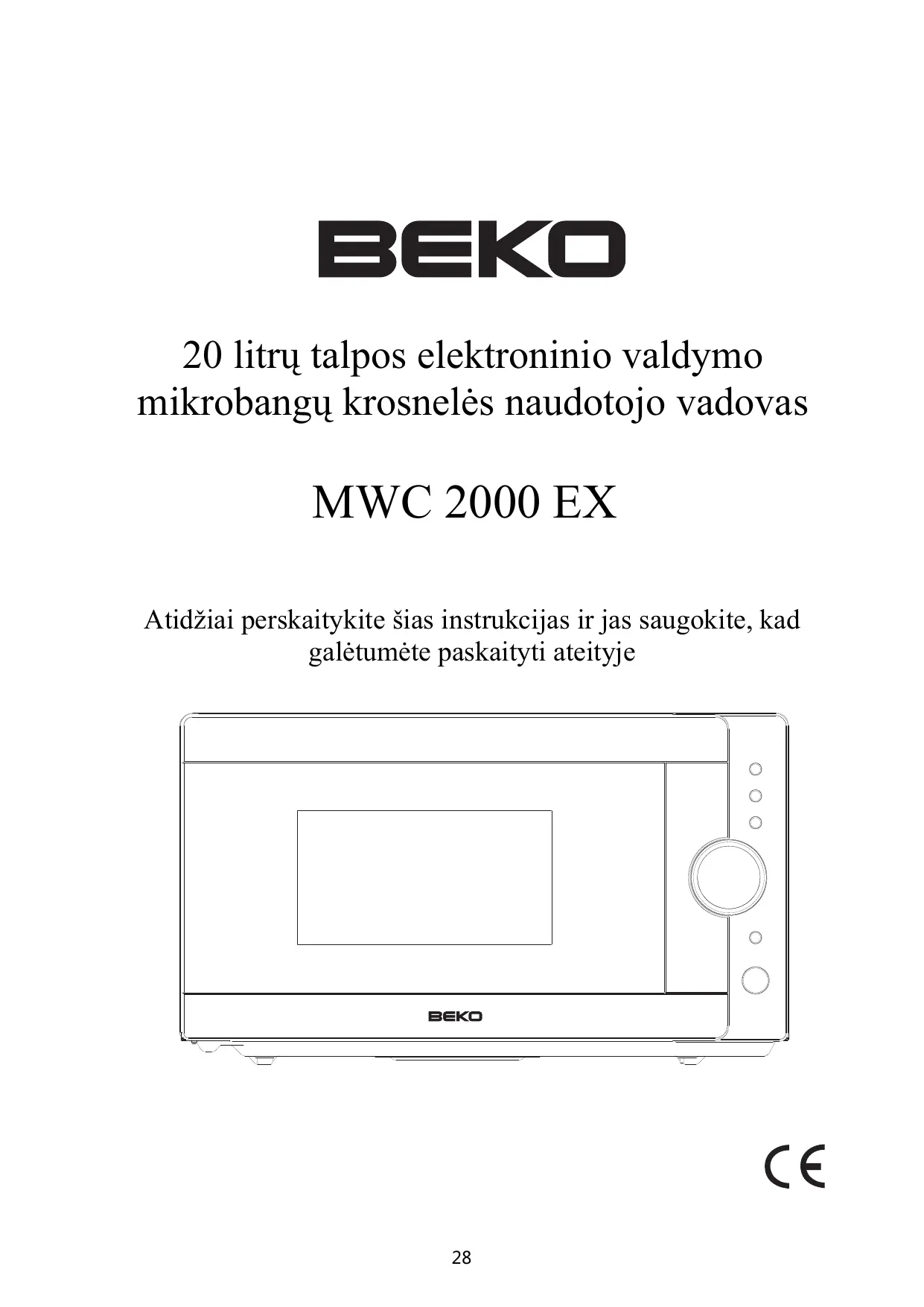 BEKO

20 litrų talpos elektroninio valdymo mikrobangų krosnelės naudotojo vadovas

MWC 2000 EX

Atidžiai perskaitykite šias instrukcijas ir jas saugokite, kad galėtumėte paskaityti ateityje

BEKO

CE

28